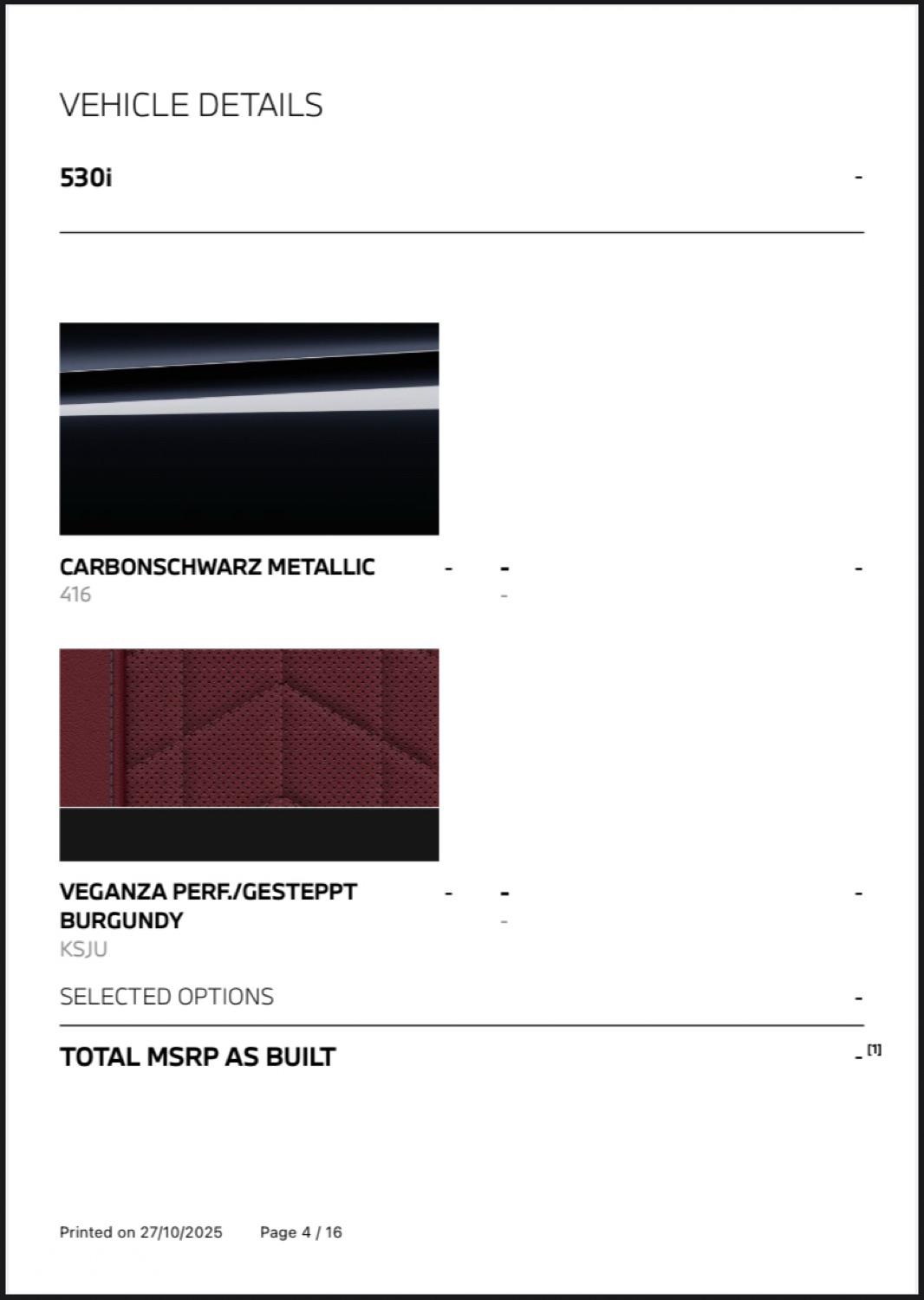 VEHICLE DETAILS

530i -

CARBONSCHWARZ METALLIC - - -
416 -

VEGANZA PERF./GESTEPPT BURGUNDY - - -
KSJU -

SELECTED OPTIONS -

TOTAL MSRP AS BUILT - $^{[1]}$

Printed on 27/10/2025 Page 4 / 16